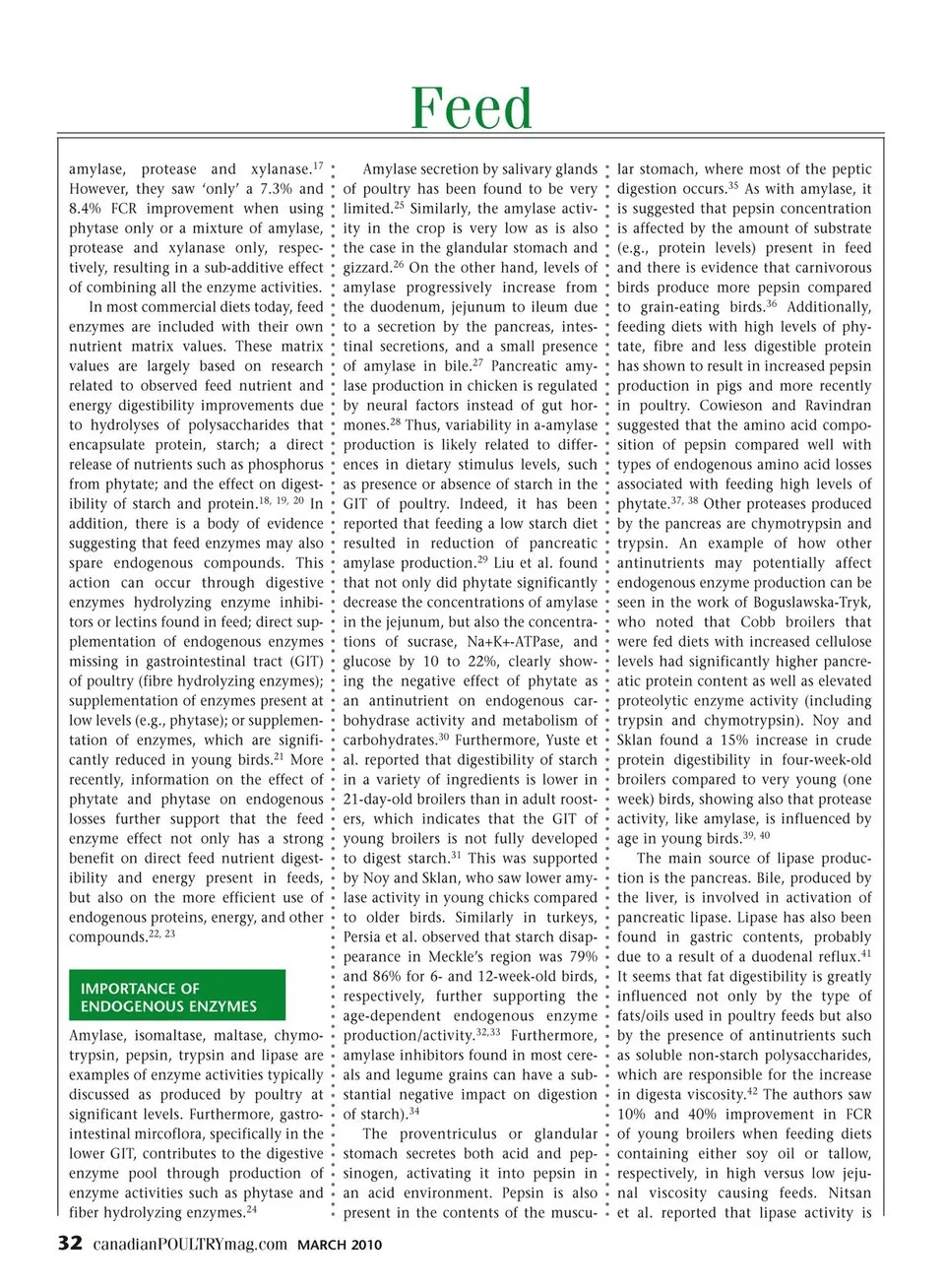 Feed

amylase, protease and xylanase.$^{17}$ However, they saw 'only' a 7.3% and 8.4% FCR improvement when using phytase only or a mixture of amylase, protease and xylanase only, respectively, resulting in a sub-additive effect of combining all the enzyme activities.

In most commercial diets today, feed enzymes are included with their own nutrient matrix values. These matrix values are largely based on research related to observed feed nutrient and energy digestibility improvements due to hydrolyses of polysaccharides that encapsulate protein, starch; a direct release of nutrients such as phosphorus from phytate; and the effect on digestibility of starch and protein.$^{18, 19, 20}$ In addition, there is a body of evidence suggesting that feed enzymes may also spare endogenous compounds. This action can occur through digestive enzymes hydrolyzing enzyme inhibitors or lectins found in feed; direct supplementation of endogenous enzymes missing in gastrointestinal tract (GIT) of poultry (fibre hydrolyzing enzymes); supplementation of enzymes present at low levels (e.g., phytase); or supplementation of enzymes, which are significantly reduced in young birds.$^{21}$ More recently, information on the effect of phytate and phytase on endogenous losses further support that the feed enzyme effect not only has a strong benefit on direct feed nutrient digestibility and energy present in feeds, but also on the more efficient use of endogenous proteins, energy, and other compounds.$^{22, 23}$

IMPORTANCE OF ENDOGENOUS ENZYMES

Amylase, isomaltase, maltase, chymotrypsin, pepsin, trypsin and lipase are examples of enzyme activities typically discussed as produced by poultry at significant levels. Furthermore, gastrointestinal mircoflora, specifically in the lower GIT, contributes to the digestive enzyme pool through production of enzyme activities such as phytase and fiber hydrolyzing enzymes.$^{24}$

Amylase secretion by salivary glands of poultry has been found to be very limited.$^{25}$ Similarly, the amylase activity in the crop is very low as is also the case in the glandular stomach and gizzard.$^{26}$ On the other hand, levels of amylase progressively increase from the duodenum, jejunum to ileum due to a secretion by the pancreas, intestinal secretions, and a small presence of amylase in bile.$^{27}$ Pancreatic amylase production in chicken is regulated by neural factors instead of gut hormones.$^{28}$ Thus, variability in a-amylase production is likely related to differences in dietary stimulus levels, such as presence or absence of starch in the GIT of poultry. Indeed, it has been reported that feeding a low starch diet resulted in reduction of pancreatic amylase production.$^{29}$ Liu et al. found that not only did phytate significantly decrease the concentrations of amylase in the jejunum, but also the concentrations of sucrase, Na+K+-ATPase, and glucose by 10 to 22%, clearly showing the negative effect of phytate as an antinutrient on endogenous carbohydrase activity and metabolism of carbohydrates.$^{30}$ Furthermore, Yuste et al. reported that digestibility of starch in a variety of ingredients is lower in 21-day-old broilers than in adult roosters, which indicates that the GIT of young broilers is not fully developed to digest starch.$^{31}$ This was supported by Noy and Sklan, who saw lower amylase activity in young chicks compared to older birds. Similarly in turkeys, Persia et al. observed that starch disappearance in Meckle's region was 79% and 86% for 6- and 12-week-old birds, respectively, further supporting the age-dependent endogenous enzyme production/activity.$^{32,33}$ Furthermore, amylase inhibitors found in most cereals and legume grains can have a substantial negative impact on digestion of starch).$^{34}$

The proventriculus or glandular stomach secretes both acid and pepsinogen, activating it into pepsin in an acid environment. Pepsin is also present in the contents of the muscular stomach, where most of the peptic digestion occurs.$^{35}$ As with amylase, it is suggested that pepsin concentration is affected by the amount of substrate (e.g., protein levels) present in feed and there is evidence that carnivorous birds produce more pepsin compared to grain-eating birds.$^{36}$ Additionally, feeding diets with high levels of phytate, fibre and less digestible protein has shown to result in increased pepsin production in pigs and more recently in poultry. Cowieson and Ravindran suggested that the amino acid composition of pepsin compared well with types of endogenous amino acid losses associated with feeding high levels of phytate.$^{37, 38}$ Other proteases produced by the pancreas are chymotrypsin and trypsin. An example of how other antinutrients may potentially affect endogenous enzyme production can be seen in the work of Boguslawska-Tryk, who noted that Cobb broilers that were fed diets with increased cellulose levels had significantly higher pancreatic protein content as well as elevated proteolytic enzyme activity (including trypsin and chymotrypsin). Noy and Sklan found a 15% increase in crude protein digestibility in four-week-old broilers compared to very young (one week) birds, showing also that protease activity, like amylase, is influenced by age in young birds.$^{39, 40}$

The main source of lipase production is the pancreas. Bile, produced by the liver, is involved in activation of pancreatic lipase. Lipase has also been found in gastric contents, probably due to a result of a duodenal reflux.$^{41}$ It seems that fat digestibility is greatly influenced not only by the type of fats/oils used in poultry feeds but also by the presence of antinutrients such as soluble non-starch polysaccharides, which are responsible for the increase in digesta viscosity.$^{42}$ The authors saw 10% and 40% improvement in FCR of young broilers when feeding diets containing either soy oil or tallow, respectively, in high versus low jejunal viscosity causing feeds. Nitsan et al. reported that lipase activity is

32 canadianPOULTRYmag.com MARCH 2010